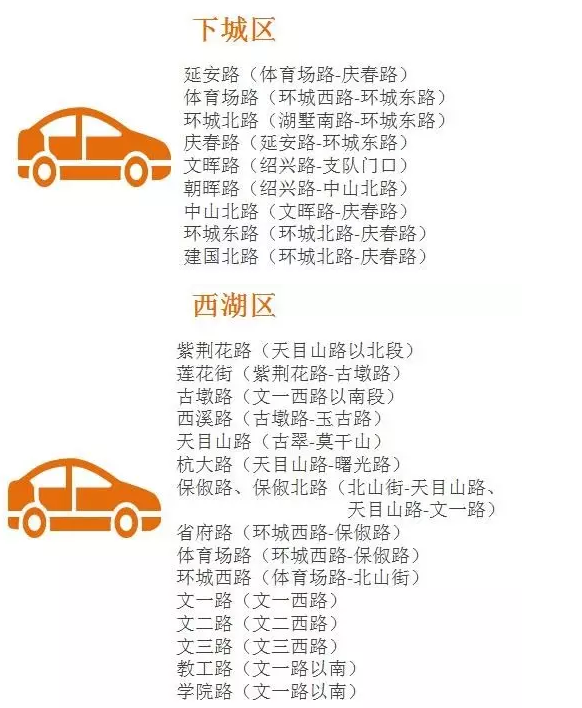 下城区

延安路（体育场路-庆春路）
体育场路（环城西路-环城东路）
环城北路（湖墅南路-环城东路）
庆春路（延安路-环城东路）
文晖路（绍兴路-支队门口）
朝晖路（绍兴路-中山北路）
中山北路（文晖路-庆春路）
环城东路（环城北路-庆春路）
建国北路（环城北路-庆春路）

西湖区

紫荆花路（天目山路以北段）
莲花街（紫荆花路-古墩路）
古墩路（文一西路以南段）
西溪路（古墩路-玉古路）
天目山路（古翠-莫干山）
杭大路（天目山路-曙光路）
保俶路、保俶北路（北山街-天目山路、天目山路-文一路）
省府路（环城西路-保俶路）
体育场路（环城西路-保俶路）
环城西路（体育场路-北山街）
文一路（文一西路）
文二路（文二西路）
文三路（文三西路）
教工路（文一路以南）
学院路（文一路以南）